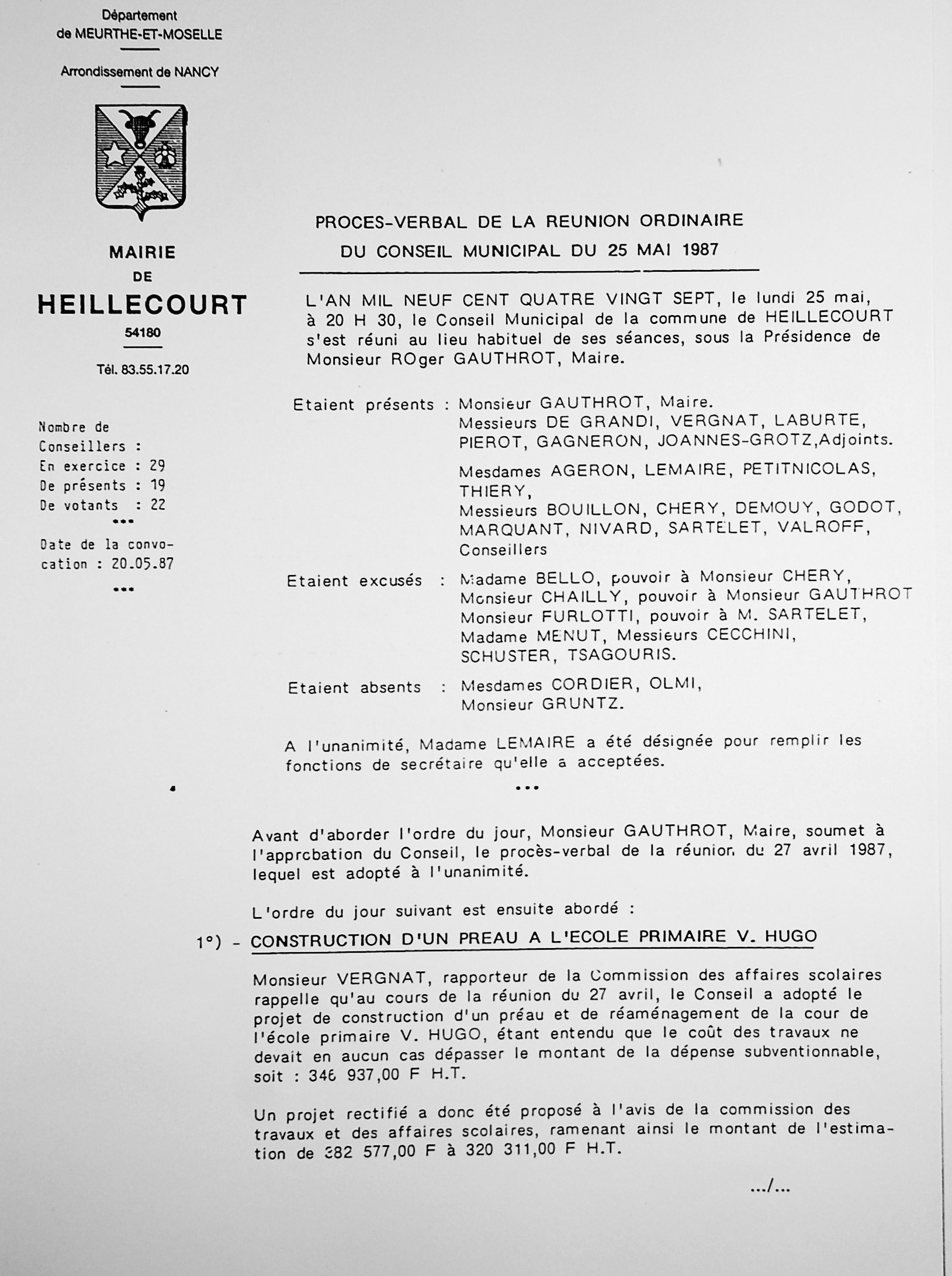 Département
de MEURTHE-ET-MOSELLE

Arrondissement de NANCY

MAIRIE
DE
HEILLECOURT
54180

Tél. 83.55.17.20

Nombre de Conseillers :
En exercice : 29
De présents : 19
De votants : 22
...
Date de la convocation : 20.05.87
...

PROCES-VERBAL DE LA REUNION ORDINAIRE
DU CONSEIL MUNICIPAL DU 25 MAI 1987

L'AN MIL NEUF CENT QUATRE VINGT SEPT, le lundi 25 mai, à 20 H 30, le Conseil Municipal de la commune de HEILLECOURT s'est réuni au lieu habituel de ses séances, sous la Présidence de Monsieur ROger GAUTHROT, Maire.

Etaient présents : Monsieur GAUTHROT, Maire.
Messieurs DE GRANDI, VERGNAT, LABURTE, PIEROT, GAGNERON, JOANNES-GROTZ,Adjoints.
Mesdames AGERON, LEMAIRE, PETITNICOLAS, THIERY,
Messieurs BOUILLON, CHERY, DEMOUY, GODOT, MARQUANT, NIVARD, SARTELET, VALROFF, Conseillers

Etaient excusés : Madame BELLO, pouvoir à Monsieur CHERY, Monsieur CHAILLY, pouvoir à Monsieur GAUTHROT Monsieur FURLOTTI, pouvoir à M. SARTELET, Madame MENUT, Messieurs CECCHINI, SCHUSTER, TSAGOURIS.

Etaient absents : Mesdames CORDIER, OLMI, Monsieur GRUNTZ.

A l'unanimité, Madame LEMAIRE a été désignée pour remplir les fonctions de secrétaire qu'elle a acceptées.

...

Avant d'aborder l'ordre du jour, Monsieur GAUTHROT, Maire, soumet à l'approbation du Conseil, le procès-verbal de la réunion du 27 avril 1987, lequel est adopté à l'unanimité.

L'ordre du jour suivant est ensuite abordé :

1°) - CONSTRUCTION D'UN PREAU A L'ECOLE PRIMAIRE V. HUGO

Monsieur VERGNAT, rapporteur de la Commission des affaires scolaires rappelle qu'au cours de la réunion du 27 avril, le Conseil a adopté le projet de construction d'un préau et de réaménagement de la cour de l'école primaire V. HUGO, étant entendu que le coût des travaux ne devait en aucun cas dépasser le montant de la dépense subventionnable, soit : 346 937,00 F H.T.

Un projet rectifié a donc été proposé à l'avis de la commission des travaux et des affaires scolaires, ramenant ainsi le montant de l'estimation de 382 577,00 F à 320 311,00 F H.T.

.../...